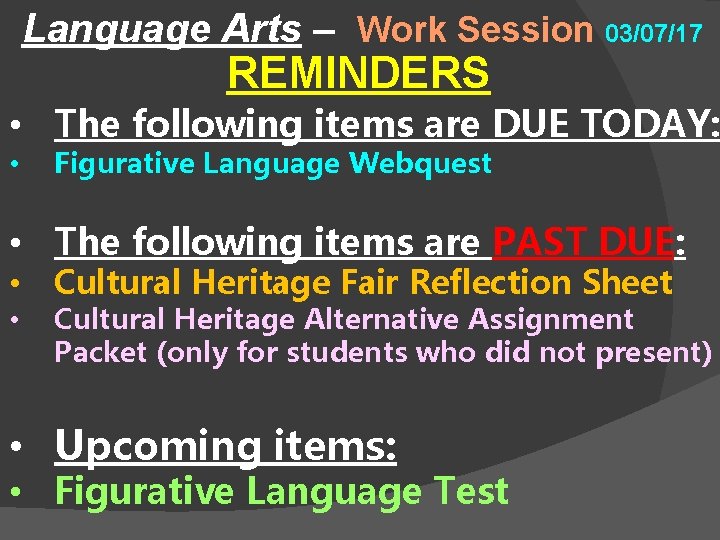 Language Arts – Work Session 03/07/17
REMINDERS
• The following items are DUE TODAY:
• Figurative Language Webquest

• The following items are PAST DUE:
• Cultural Heritage Fair Reflection Sheet
• Cultural Heritage Alternative Assignment Packet (only for students who did not present)

• Upcoming items:
• Figurative Language Test